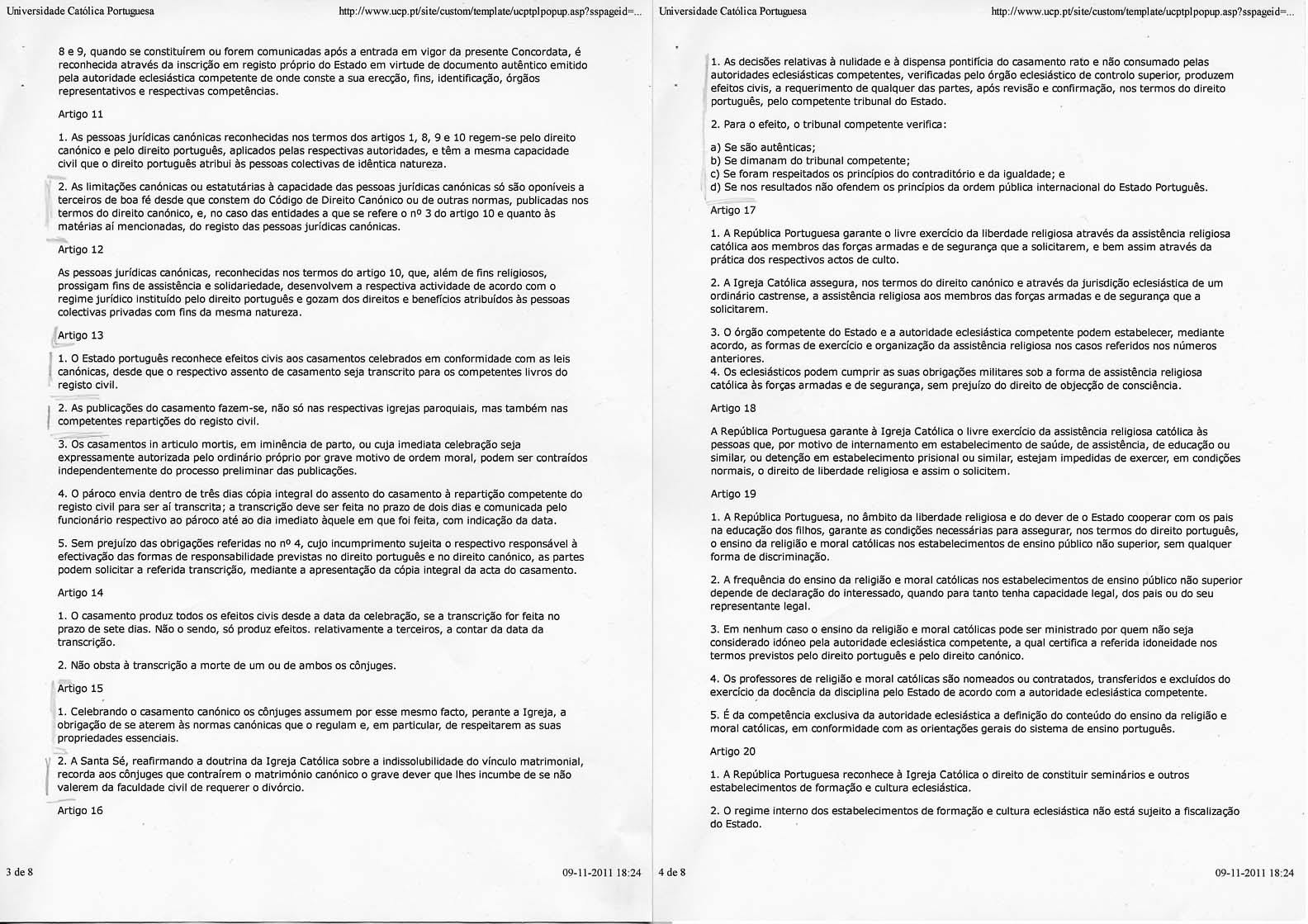 Universidade Católica Portuguesa

http://www.ucp.pt/site/custom/template/ucptplpopup.asp?sspageid=...

8 e 9, quando se constituírem ou forem comunicadas após a entrada em vigor da presente Concordata, é reconhecida através da inscrição em registo próprio do Estado em virtude de documento autêntico emitido pela autoridade eclesiástica competente de onde conste a sua erecção, fins, identificação, órgãos representativos e respectivas competências.

Artigo 11

1. As pessoas jurídicas canónicas reconhecidas nos termos dos artigos 1, 8, 9 e 10 regem-se pelo direito canónico e pelo direito português, aplicados pelas respectivas autoridades, e têm a mesma capacidade civil que o direito português atribui às pessoas colectivas de idêntica natureza.

2. As limitações canónicas ou estatutárias à capacidade das pessoas jurídicas canónicas só são oponíveis a terceiros de boa fé desde que constem do Código de Direito Canónico ou de outras normas, publicadas nos termos do direito canónico, e, no caso das entidades a que se refere o nº 3 do artigo 10 e quanto às matérias aí mencionadas, do registo das pessoas jurídicas canónicas.

Artigo 12

As pessoas jurídicas canónicas, reconhecidas nos termos do artigo 10, que, além de fins religiosos, prossigam fins de assistência e solidariedade, desenvolvem a respectiva actividade de acordo com o regime jurídico instituído pelo direito português e gozam dos direitos e benefícios atribuídos às pessoas colectivas privadas com fins da mesma natureza.

Artigo 13

1. O Estado português reconhece efeitos civis aos casamentos celebrados em conformidade com as leis canónicas, desde que o respectivo assento de casamento seja transcrito para os competentes livros do registo civil.

2. As publicações do casamento fazem-se, não só nas respectivas igrejas paroquiais, mas também nas competentes repartições do registo civil.

3. Os casamentos in articulo mortis, em iminência de parto, ou cuja imediata celebração seja expressamente autorizada pelo ordinário próprio por grave motivo de ordem moral, podem ser contraídos independentemente do processo preliminar das publicações.

4. O pároco envia dentro de três dias cópia integral do assento do casamento à repartição competente do registo civil para ser aí transcrita; a transcrição deve ser feita no prazo de dois dias e comunicada pelo funcionário respectivo ao pároco até ao dia imediato àquele em que foi feita, com indicação da data.

5. Sem prejuízo das obrigações referidas no nº 4, cujo incumprimento sujeita o respectivo responsável à efectivação das formas de responsabilidade previstas no direito português e no direito canónico, as partes podem solicitar a referida transcrição, mediante a apresentação da cópia integral da acta do casamento.

Artigo 14

1. O casamento produz todos os efeitos civis desde a data da celebração, se a transcrição for feita no prazo de sete dias. Não o sendo, só produz efeitos. relativamente a terceiros, a contar da data da transcrição.

2. Não obsta à transcrição a morte de um ou de ambos os cônjuges.

Artigo 15

1. Celebrando o casamento canónico os cônjuges assumem por esse mesmo facto, perante a Igreja, a obrigação de se aterem às normas canónicas que o regulam e, em particular, de respeitarem as suas propriedades essenciais.

2. A Santa Sé, reafirmando a doutrina da Igreja Católica sobre a indissolubilidade do vínculo matrimonial, recorda aos cônjuges que contraírem o matrimónio canónico o grave dever que lhes incumbe de se não valerem da faculdade civil de requerer o divórcio.

Artigo 16

3 de 8

09-11-2011 18:24

Universidade Católica Portuguesa

http://www.ucp.pt/site/custom/template/ucptplpopup.asp?sspageid=...

1. As decisões relativas à nulidade e à dispensa pontifícia do casamento rato e não consumado pelas autoridades eclesiásticas competentes, verificadas pelo órgão eclesiástico de controlo superior, produzem efeitos civis, a requerimento de qualquer das partes, após revisão e confirmação, nos termos do direito português, pelo competente tribunal do Estado.

2. Para o efeito, o tribunal competente verifica:

a) Se são autênticas;
b) Se dimanam do tribunal competente;
c) Se foram respeitados os princípios do contraditório e da igualdade; e
d) Se nos resultados não ofendem os princípios da ordem pública internacional do Estado Português.

Artigo 17

1. A República Portuguesa garante o livre exercício da liberdade religiosa através da assistência religiosa católica aos membros das forças armadas e de segurança que a solicitarem, e bem assim através da prática dos respectivos actos de culto.

2. A Igreja Católica assegura, nos termos do direito canónico e através da jurisdição eclesiástica de um ordinário castrense, a assistência religiosa aos membros das forças armadas e de segurança que a solicitarem.

3. O órgão competente do Estado e a autoridade eclesiástica competente podem estabelecer, mediante acordo, as formas de exercício e organização da assistência religiosa nos casos referidos nos números anteriores.
4. Os eclesiásticos podem cumprir as suas obrigações militares sob a forma de assistência religiosa católica às forças armadas e de segurança, sem prejuízo do direito de objecção de consciência.

Artigo 18

A República Portuguesa garante à Igreja Católica o livre exercício da assistência religiosa católica às pessoas que, por motivo de internamento em estabelecimento de saúde, de assistência, de educação ou similar, ou detenção em estabelecimento prisional ou similar, estejam impedidas de exercer, em condições normais, o direito de liberdade religiosa e assim o solicitem.

Artigo 19

1. A República Portuguesa, no âmbito da liberdade religiosa e do dever de o Estado cooperar com os pais na educação dos filhos, garante as condições necessárias para assegurar, nos termos do direito português, o ensino da religião e moral católicas nos estabelecimentos de ensino público não superior, sem qualquer forma de discriminação.

2. A frequência do ensino da religião e moral católicas nos estabelecimentos de ensino público não superior depende de declaração do interessado, quando para tanto tenha capacidade legal, dos pais ou do seu representante legal.

3. Em nenhum caso o ensino da religião e moral católicas pode ser ministrado por quem não seja considerado idóneo pela autoridade eclesiástica competente, a qual certifica a referida idoneidade nos termos previstos pelo direito português e pelo direito canónico.

4. Os professores de religião e moral católicas são nomeados ou contratados, transferidos e excluídos do exercício da docência da disciplina pelo Estado de acordo com a autoridade eclesiástica competente.

5. É da competência exclusiva da autoridade eclesiástica a definição do conteúdo do ensino da religião e moral católicas, em conformidade com as orientações gerais do sistema de ensino português.

Artigo 20

1. A República Portuguesa reconhece à Igreja Católica o direito de constituir seminários e outros estabelecimentos de formação e cultura eclesiástica.

2. O regime interno dos estabelecimentos de formação e cultura eclesiástica não está sujeito a fiscalização do Estado.

4 de 8

09-11-2011 18:24